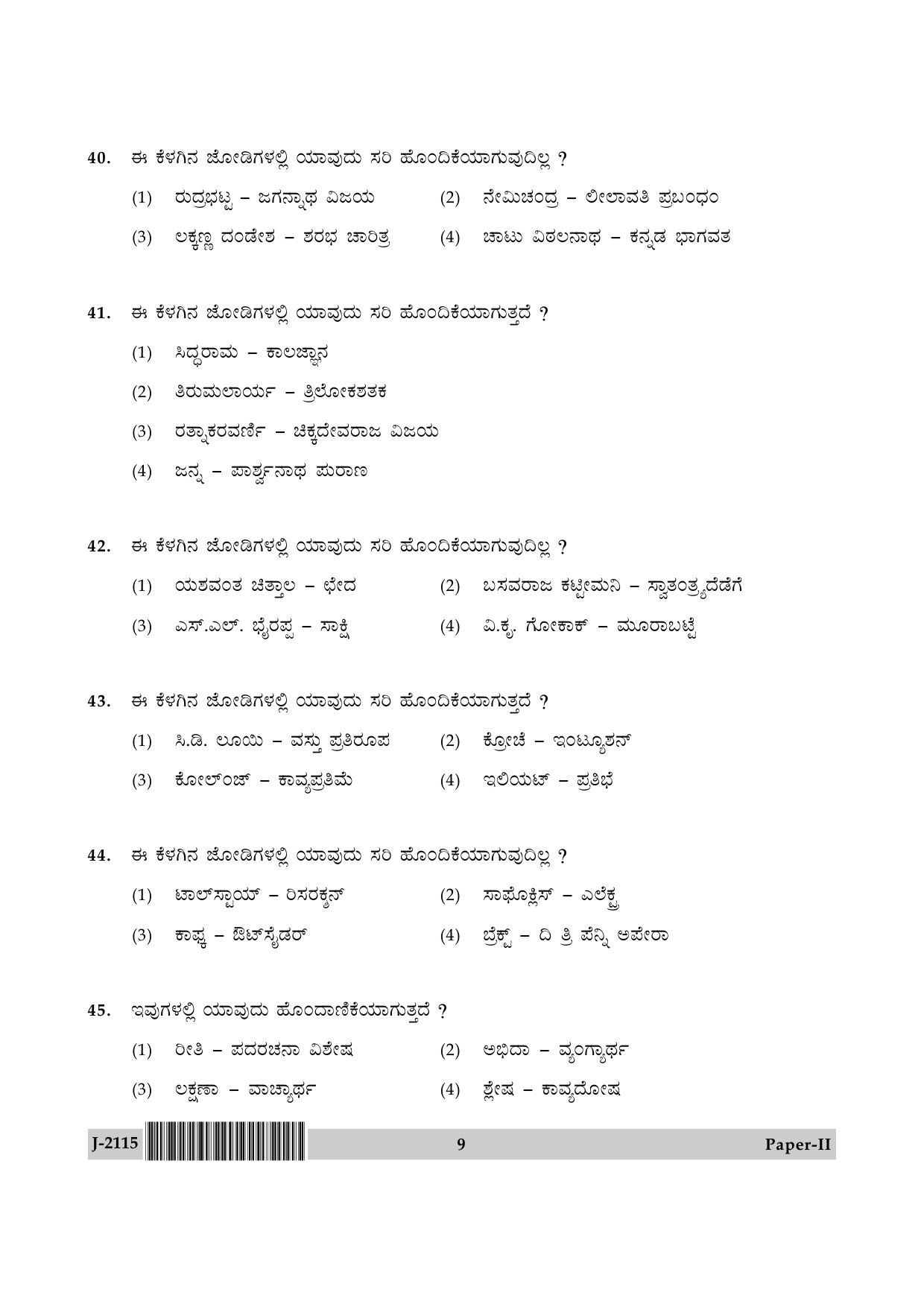 40. ಈ ಕೆಳಗಿನ ಜೋಡಿಗಳಲ್ಲಿ ಯಾವುದು ಸರಿ ಹೊಂದಿಕೆಯಾಗುವುದಿಲ್ಲ ?

(1) ರುದ್ರಭಟ್ಟ – ಜಗನ್ನಾಥ ವಿಜಯ (2) ನೇಮಿಚಂದ್ರ – ಲೀಲಾವತಿ ಪ್ರಬಂಧಂ

(3) ಲಕ್ಕಣ್ಣ ದಂಡೇಶ – ಶರಭ ಚಾರಿತ್ರ (4) ಚಾಟು ವಿಠಲನಾಥ – ಕನ್ನಡ ಭಾಗವತ

41. ಈ ಕೆಳಗಿನ ಜೋಡಿಗಳಲ್ಲಿ ಯಾವುದು ಸರಿ ಹೊಂದಿಕೆಯಾಗುತ್ತದೆ ?

(1) ಸಿದ್ಧರಾಮ – ಕಾಲಜ್ಞಾನ

(2) ತಿರುಮಲಾರ್ಯ – ತ್ರಿಲೋಕಶತಕ

(3) ರತ್ನಾಕರವರ್ಣಿ – ಚಿಕ್ಕದೇವರಾಜ ವಿಜಯ

(4) ಜನ್ನ – ಪಾರ್ಶ್ವನಾಥ ಪುರಾಣ

42. ಈ ಕೆಳಗಿನ ಜೋಡಿಗಳಲ್ಲಿ ಯಾವುದು ಸರಿ ಹೊಂದಿಕೆಯಾಗುವುದಿಲ್ಲ ?

(1) ಯಶವಂತ ಚಿತ್ತಾಲ – ಛೇದ (2) ಬಸವರಾಜ ಕಟ್ಟೀಮನಿ – ಸ್ವಾತಂತ್ರ್ಯದೆಡೆಗೆ

(3) ಎಸ್.ಎಲ್. ಭೈರಪ್ಪ – ಸಾಕ್ಷಿ (4) ವಿ.ಕೃ. ಗೋಕಾಕ್ – ಮೂರಾಬಟ್ಟೆ

43. ಈ ಕೆಳಗಿನ ಜೋಡಿಗಳಲ್ಲಿ ಯಾವುದು ಸರಿ ಹೊಂದಿಕೆಯಾಗುತ್ತದೆ ?

(1) ಸಿ.ಡಿ. ಲೂಯಿ – ವಸ್ತು ಪ್ರತಿರೂಪ (2) ಕ್ರೋಚೆ – ಇಂಟ್ಯೂಶನ್

(3) ಕೋಲ್‌ರಿಜ್ – ಕಾವ್ಯಪ್ರತಿಮೆ (4) ಇಲಿಯಟ್ – ಪ್ರತಿಭೆ

44. ಈ ಕೆಳಗಿನ ಜೋಡಿಗಳಲ್ಲಿ ಯಾವುದು ಸರಿ ಹೊಂದಿಕೆಯಾಗುವುದಿಲ್ಲ ?

(1) ಟಾಲ್‌ಸ್ಟಾಯ್ – ರಿಸರಕ್ಷನ್ (2) ಸಾಫೊಕ್ಲಿಸ್ – ಎಲೆಕ್ಟ್ರ

(3) ಕಾಫ್ಕ – ಔಟ್‌ಸೈಡರ್ (4) ಬ್ರೆಕ್ಟ್ – ದಿ ತ್ರಿ ಪೆನ್ನಿ ಅಪೇರಾ

45. ಇವುಗಳಲ್ಲಿ ಯಾವುದು ಹೊಂದಾಣಿಕೆಯಾಗುತ್ತದೆ ?

(1) ರೀತಿ – ಪದರಚನಾ ವಿಶೇಷ (2) ಅಭಿದಾ – ವ್ಯಂಗ್ಯಾರ್ಥ

(3) ಲಕ್ಷಣಾ – ವಾಚ್ಯಾರ್ಥ (4) ಶ್ಲೇಷ – ಕಾವ್ಯದೋಷ

J-2115 9 Paper-II